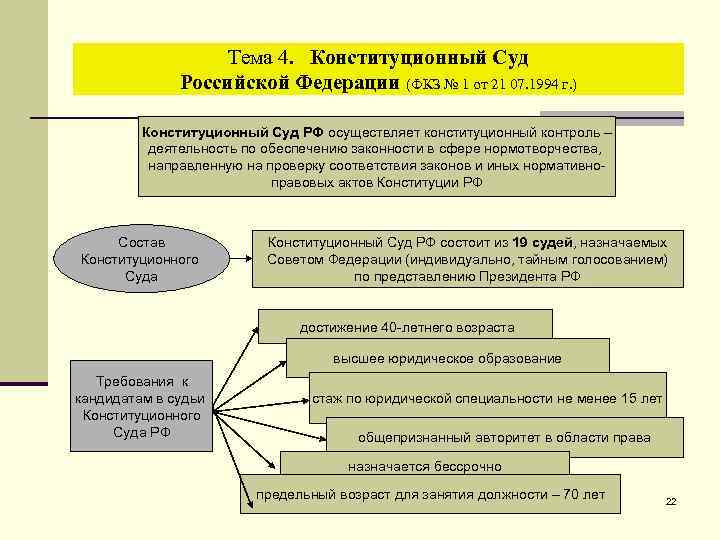 Тема 4. Конституционный Суд Российской Федерации (ФКЗ № 1 от 21 07.1994 г.)

Конституционный Суд РФ осуществляет конституционный контроль – деятельность по обеспечению законности в сфере нормотворчества, направленную на проверку соответствия законов и иных нормативно-правовых актов Конституции РФ

Состав Конституционного Суда

Конституционный Суд РФ состоит из 19 судей, назначаемых Советом Федерации (индивидуально, тайным голосованием) по представлению Президента РФ

Требования к кандидатам в судьи Конституционного Суда РФ

достижение 40-летнего возраста

высшее юридическое образование

стаж по юридической специальности не менее 15 лет

общепризнанный авторитет в области права

назначается бессрочно

предельный возраст для занятия должности – 70 лет

22